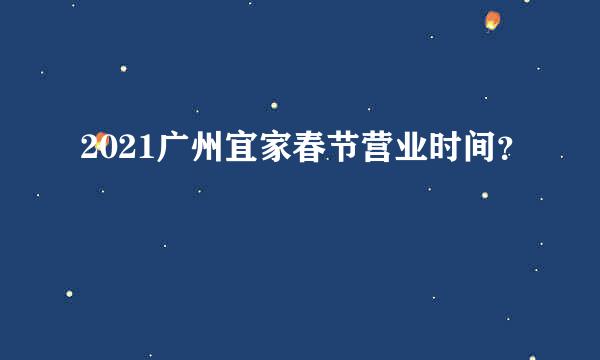 2021广州宜家春节营业时间?